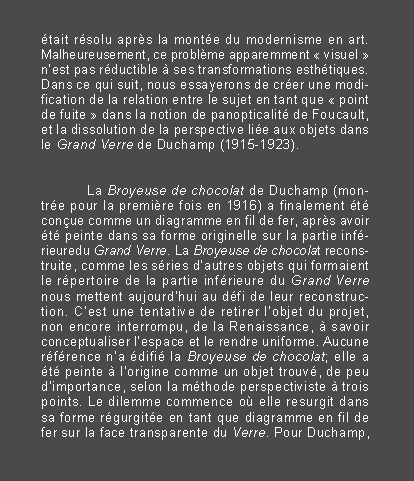 était résolu après la montée du modernisme en art. Malheureusement, ce problème apparemment « visuel » n'est pas réductible à ses transformations esthétiques. Dans ce qui suit, nous essayerons de créer une modification de la relation entre le sujet en tant que « point de fuite » dans la notion de panopticalité de Foucault, et la dissolution de la perspective liée aux objets dans le Grand Verre de Duchamp (1915-1923).

La Broyeuse de chocolat de Duchamp (montrée pour la première fois en 1916) a finalement été conçue comme un diagramme en fil de fer, après avoir été peinte dans sa forme originelle sur la partie inférieuredu Grand Verre. La Broyeuse de chocolat reconstruite, comme les séries d'autres objets qui formaient le répertoire de la partie inférieure du Grand Verre nous mettent aujourd'hui au défi de leur reconstruction. C'est une tentative de retirer l'objet du projet, non encore interrompu, de la Renaissance, à savoir conceptualiser l'espace et le rendre uniforme. Aucune référence n'a édifié la Broyeuse de chocolat; elle a été peinte à l'origine comme un objet trouvé, de peu d'importance, selon la méthode perspectiviste à trois points. Le dilemme commence où elle resurgit dans sa forme régurgitée en tant que diagramme en fil de fer sur la face transparente du Verre. Pour Duchamp,